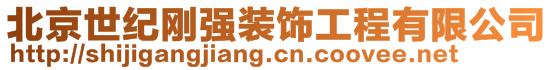 北京世纪刚强装饰工程有限公司
http://shijigangjiang.cn.coovee.net